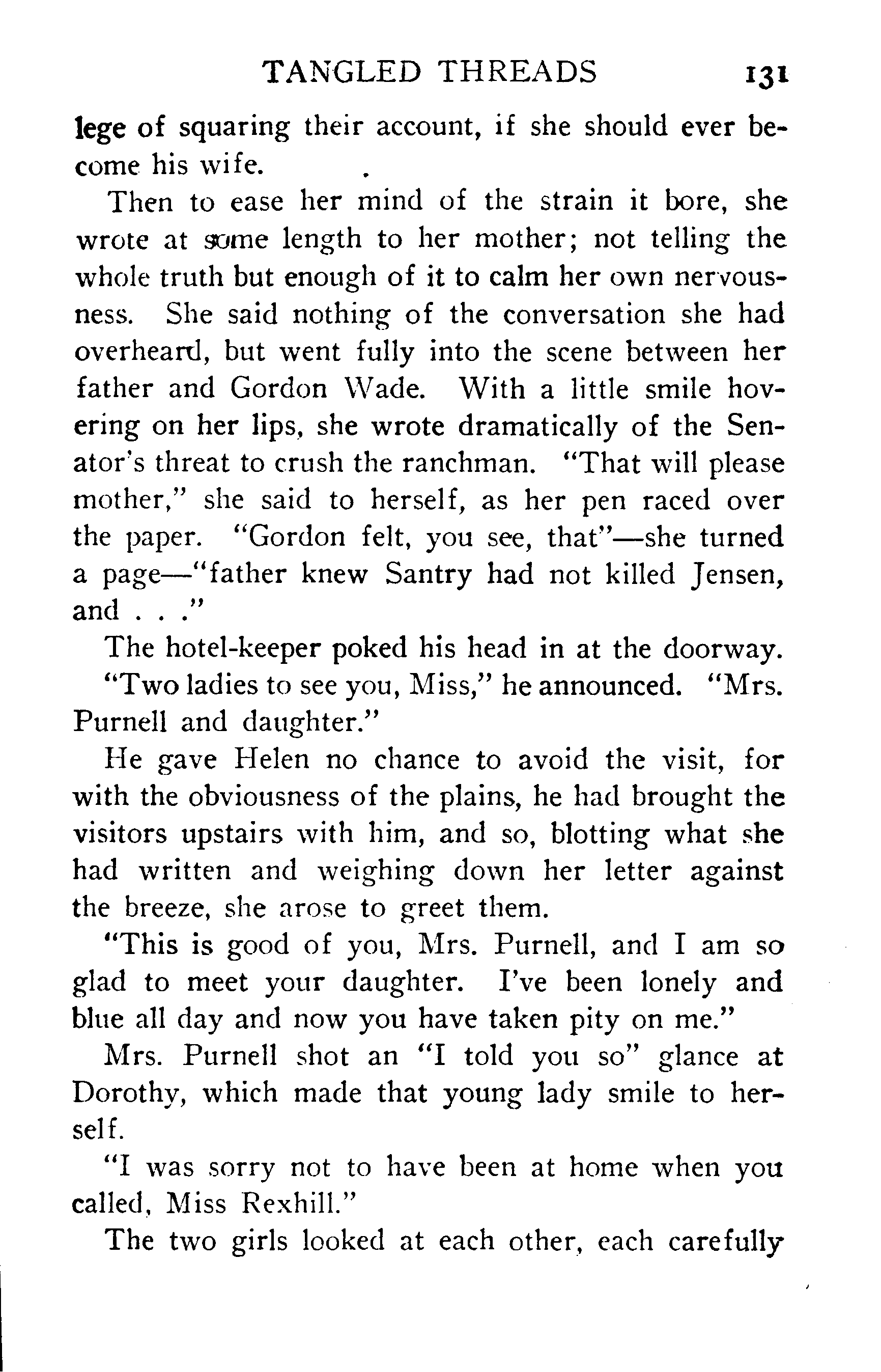 TANGLED THREADS 131

lege of squaring their account, if she should ever become his wife.

Then to ease her mind of the strain it bore, she wrote at some length to her mother; not telling the whole truth but enough of it to calm her own nervousness. She said nothing of the conversation she had overheard, but went fully into the scene between her father and Gordon Wade. With a little smile hovering on her lips, she wrote dramatically of the Senator's threat to crush the ranchman. "That will please mother," she said to herself, as her pen raced over the paper. "Gordon felt, you see, that"—she turned a page—"father knew Santry had not killed Jensen, and . . ."

The hotel-keeper poked his head in at the doorway.

"Two ladies to see you, Miss," he announced. "Mrs. Purnell and daughter."

He gave Helen no chance to avoid the visit, for with the obviousness of the plains, he had brought the visitors upstairs with him, and so, blotting what she had written and weighing down her letter against the breeze, she arose to greet them.

"This is good of you, Mrs. Purnell, and I am so glad to meet your daughter. I've been lonely and blue all day and now you have taken pity on me."

Mrs. Purnell shot an "I told you so" glance at Dorothy, which made that young lady smile to herself.

"I was sorry not to have been at home when you called, Miss Rexhill."

The two girls looked at each other, each carefully